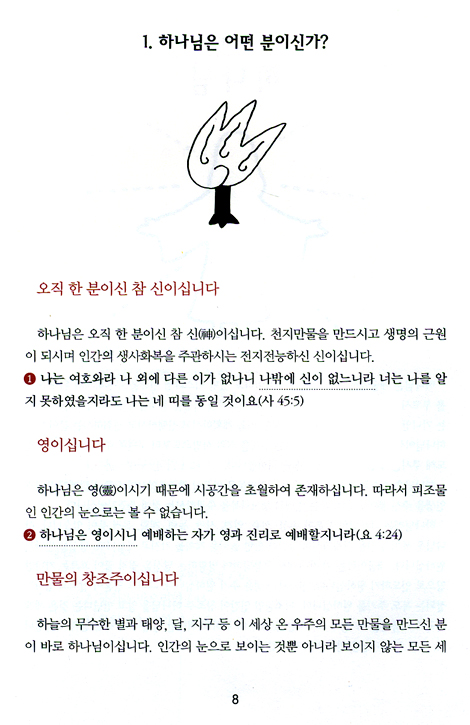 1. 하나님은 어떤 분이신가?

오직 한 분이신 참 신이십니다

하나님은 오직 한 분이신 참 신(神)이십니다. 천지만물을 만드시고 생명의 근원이 되시며 인간의 생사화복을 주관하시는 전지전능하신 신이십니다.

❶ 나는 여호와라 나 외에 다른 이가 없나니 나밖에 신이 없느니라 너는 나를 알지 못하였을지라도 나는 네 띠를 동일 것이요(사 45:5)

영이십니다

하나님은 영(靈)이시기 때문에 시공간을 초월하여 존재하십니다. 따라서 피조물인 인간의 눈으로는 볼 수 없습니다.

❷ 하나님은 영이시니 예배하는 자가 영과 진리로 예배할지니라(요 4:24)

만물의 창조주이십니다

하늘의 무수한 별과 태양, 달, 지구 등 이 세상 온 우주의 모든 만물을 만드신 분이 바로 하나님이십니다. 인간의 눈으로 보이는 것뿐 아니라 보이지 않는 모든 세

8